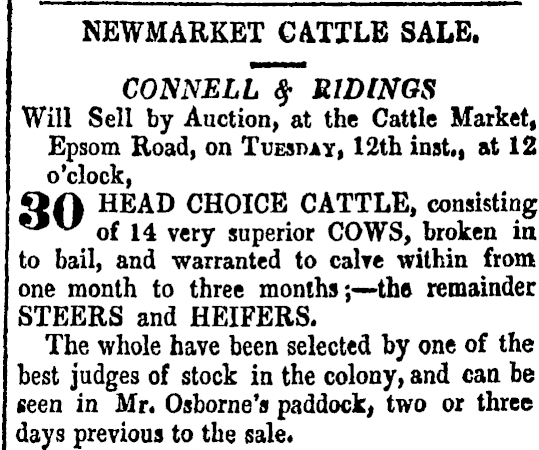 NEWMARKET CATTLE SALE.

CONNELL & RIDINGS

Will Sell by Auction, at the Cattle Market, Epsom Road, on Tuesday, 12th inst., at 12 o'clock,

30 HEAD CHOICE CATTLE, consisting of 14 very superior COWS, broken in to bail, and warranted to calve within from one month to three months;—the remainder STEERS and HEIFERS.

The whole have been selected by one of the best judges of stock in the colony, and can be seen in Mr. Osborne's paddock, two or three days previous to the sale.